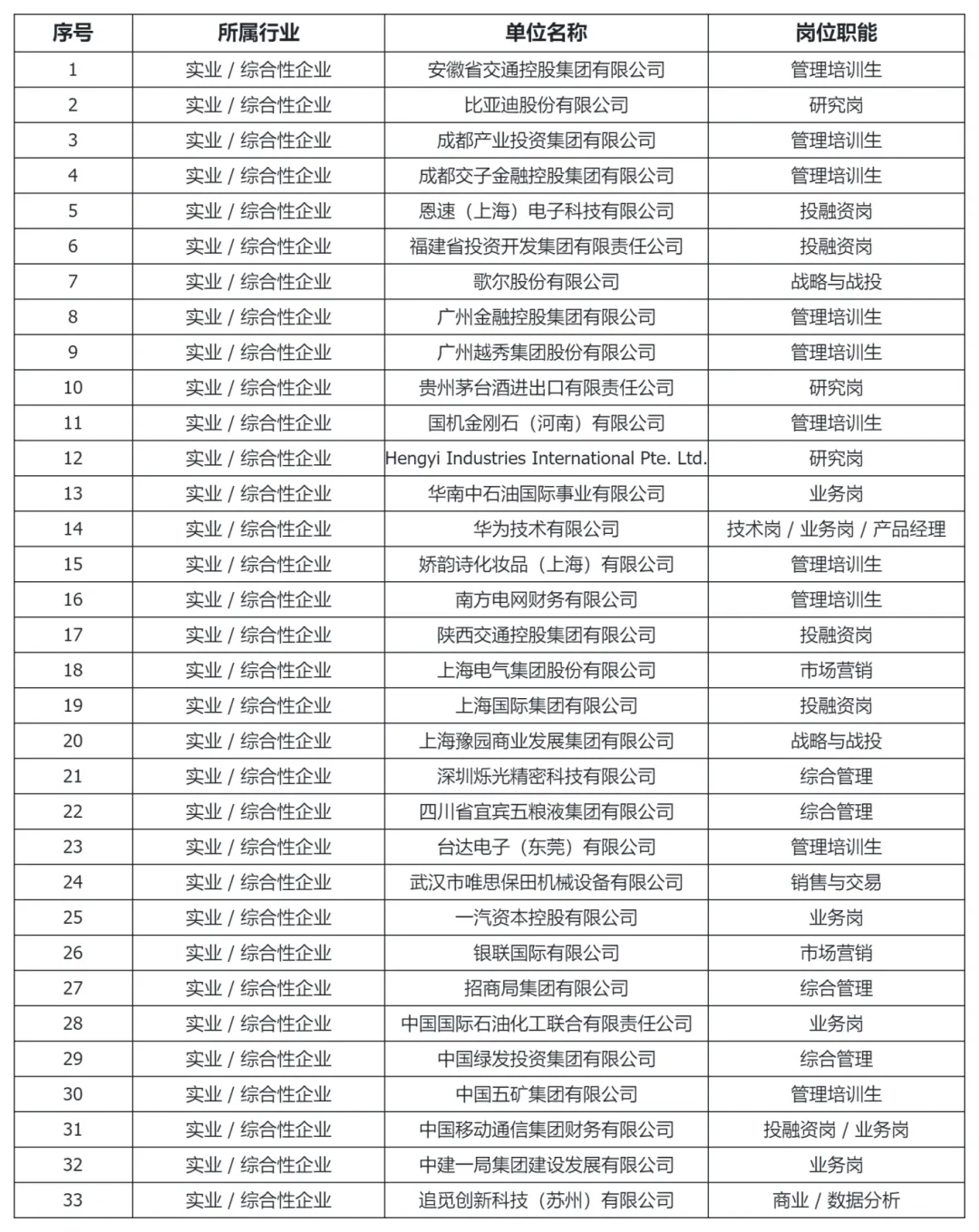 | 序号 | 所属行业 | 单位名称 | 岗位职能 |
|---|---|---|---|
| 1 | 实业 / 综合性企业 | 安徽省交通控股集团有限公司 | 管理培训生 |
| 2 | 实业 / 综合性企业 | 比亚迪股份有限公司 | 研究岗 |
| 3 | 实业 / 综合性企业 | 成都产业投资集团有限公司 | 管理培训生 |
| 4 | 实业 / 综合性企业 | 成都交子金融控股集团有限公司 | 管理培训生 |
| 5 | 实业 / 综合性企业 | 恩速（上海）电子科技有限公司 | 投融资岗 |
| 6 | 实业 / 综合性企业 | 福建省投资开发集团有限责任公司 | 投融资岗 |
| 7 | 实业 / 综合性企业 | 歌尔股份有限公司 | 战略与战投 |
| 8 | 实业 / 综合性企业 | 广州金融控股集团有限公司 | 管理培训生 |
| 9 | 实业 / 综合性企业 | 广州越秀集团股份有限公司 | 管理培训生 |
| 10 | 实业 / 综合性企业 | 贵州茅台酒进出口有限责任公司 | 研究岗 |
| 11 | 实业 / 综合性企业 | 国机金刚石（河南）有限公司 | 管理培训生 |
| 12 | 实业 / 综合性企业 | Hengyi Industries International Pte. Ltd. | 研究岗 |
| 13 | 实业 / 综合性企业 | 华南中石油国际事业有限公司 | 业务岗 |
| 14 | 实业 / 综合性企业 | 华为技术有限公司 | 技术岗 / 业务岗 / 产品经理 |
| 15 | 实业 / 综合性企业 | 娇韵诗化妆品（上海）有限公司 | 管理培训生 |
| 16 | 实业 / 综合性企业 | 南方电网财务有限公司 | 管理培训生 |
| 17 | 实业 / 综合性企业 | 陕西交通控股集团有限公司 | 投融资岗 |
| 18 | 实业 / 综合性企业 | 上海电气集团股份有限公司 | 市场营销 |
| 19 | 实业 / 综合性企业 | 上海国际集团有限公司 | 投融资岗 |
| 20 | 实业 / 综合性企业 | 上海豫园商业发展集团有限公司 | 战略与战投 |
| 21 | 实业 / 综合性企业 | 深圳烁光精密科技有限公司 | 综合管理 |
| 22 | 实业 / 综合性企业 | 四川省宜宾五粮液集团有限公司 | 综合管理 |
| 23 | 实业 / 综合性企业 | 台达电子（东莞）有限公司 | 管理培训生 |
| 24 | 实业 / 综合性企业 | 武汉市唯思保田机械设备有限公司 | 销售与交易 |
| 25 | 实业 / 综合性企业 | 一汽资本控股有限公司 | 业务岗 |
| 26 | 实业 / 综合性企业 | 银联国际有限公司 | 市场营销 |
| 27 | 实业 / 综合性企业 | 招商局集团有限公司 | 综合管理 |
| 28 | 实业 / 综合性企业 | 中国国际石油化工联合有限责任公司 | 业务岗 |
| 29 | 实业 / 综合性企业 | 中国绿发投资集团有限公司 | 综合管理 |
| 30 | 实业 / 综合性企业 | 中国五矿集团有限公司 | 管理培训生 |
| 31 | 实业 / 综合性企业 | 中国移动通信集团财务有限公司 | 投融资岗 / 业务岗 |
| 32 | 实业 / 综合性企业 | 中建一局集团建设发展有限公司 | 业务岗 |
| 33 | 实业 / 综合性企业 | 追觅创新科技（苏州）有限公司 | 商业 / 数据分析 |